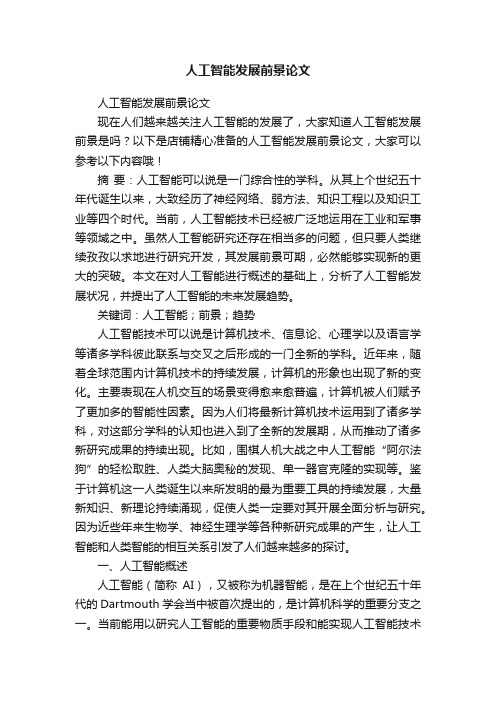 人工智能发展前景论文

人工智能发展前景论文

现在人们越来越关注人工智能的发展了，大家知道人工智能发展前景是吗？以下是店铺精心准备的人工智能发展前景论文，大家可以参考以下内容哦！

摘 要：人工智能可以说是一门综合性的学科。从其上个世纪五十年代诞生以来，大致经历了神经网络、弱方法、知识工程以及知识工业等四个时代。当前，人工智能技术已经被广泛地运用在工业和军事等领域之中。虽然人工智能研究还存在相当多的问题，但只要人类继续孜孜以求地进行研究开发，其发展前景可期，必然能够实现新的更大的突破。本文在对人工智能进行概述的基础上，分析了人工智能发展状况，并提出了人工智能的未来发展趋势。

关键词：人工智能；前景；趋势

人工智能技术可以说是计算机技术、信息论、心理学以及语言学等诸多学科彼此联系与交叉之后形成的一门全新的学科。近年来，随着全球范围内计算机技术的持续发展，计算机的形象也出现了新的变化。主要表现在人机交互的场景变得愈来愈普遍，计算机被人们赋予了更加多的智能性因素。因为人们将最新计算机技术运用到了诸多学科，对这部分学科的认知也进入到了全新的发展期，从而推动了诸多新研究成果的持续出现。比如，围棋人机大战之中人工智能“阿尔法狗”的轻松取胜、人类大脑奥秘的发现、单一器官克隆的实现等。鉴于计算机这一人类诞生以来所发明的最为重要工具的持续发展，大量新知识、新理论持续涌现，促使人类一定要对其开展全面分析与研究。因为近些年来生物学、神经生理学等各种新研究成果的产生，让人工智能和人类智能的相互关系引发了人们越来越多的探讨。

一、人工智能概述

人工智能（简称 AI），又被称为机器智能，是在上个世纪五十年代的 Dartmouth 学会当中被首次提出的，是计算机科学的重要分支之一。当前能用以研究人工智能的重要物质手段和能实现人工智能技术